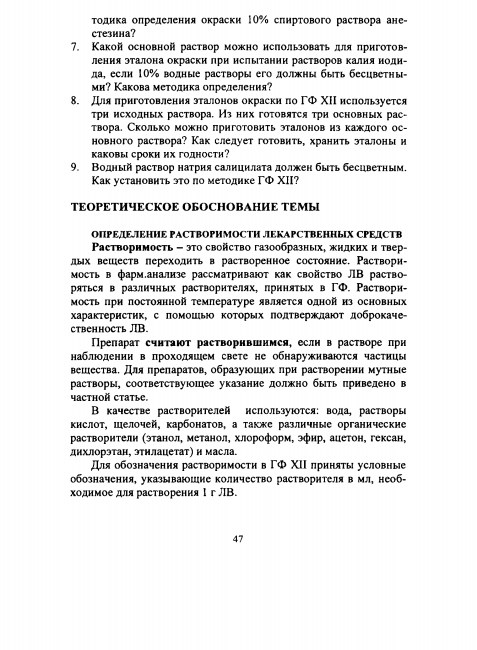 тодика определения окраски 10% спиртового раствора анестезина?

7. Какой основной раствор можно использовать для приготовления эталона окраски при испытании растворов калия иодида, если 10% водные растворы его должны быть бесцветными? Какова методика определения?

8. Для приготовления эталонов окраски по ГФ XII используется три исходных раствора. Из них готовятся три основных раствора. Сколько можно приготовить эталонов из каждого основного раствора? Как следует готовить, хранить эталоны и каковы сроки их годности?

9. Водный раствор натрия салицилата должен быть бесцветным. Как установить это по методике ГФ XII?

ТЕОРЕТИЧЕСКОЕ ОБОСНОВАНИЕ ТЕМЫ

ОПРЕДЕЛЕНИЕ РАСТВОРИМОСТИ ЛЕКАРСТВЕННЫХ СРЕДСТВ

Растворимость – это свойство газообразных, жидких и твердых веществ переходить в растворенное состояние. Растворимость в фарм.анализе рассматривают как свойство ЛВ растворяться в различных растворителях, принятых в ГФ. Растворимость при постоянной температуре является одной из основных характеристик, с помощью которых подтверждают доброкачественность ЛВ.

Препарат считают растворившимся, если в растворе при наблюдении в проходящем свете не обнаруживаются частицы вещества. Для препаратов, образующих при растворении мутные растворы, соответствующее указание должно быть приведено в частной статье.

В качестве растворителей используются: вода, растворы кислот, щелочей, карбонатов, а также различные органические растворители (этанол, метанол, хлороформ, эфир, ацетон, гексан, дихлорэтан, этилацетат) и масла.

Для обозначения растворимости в ГФ XII приняты условные обозначения, указывающие количество растворителя в мл, необходимое для растворения 1 г ЛВ.

47